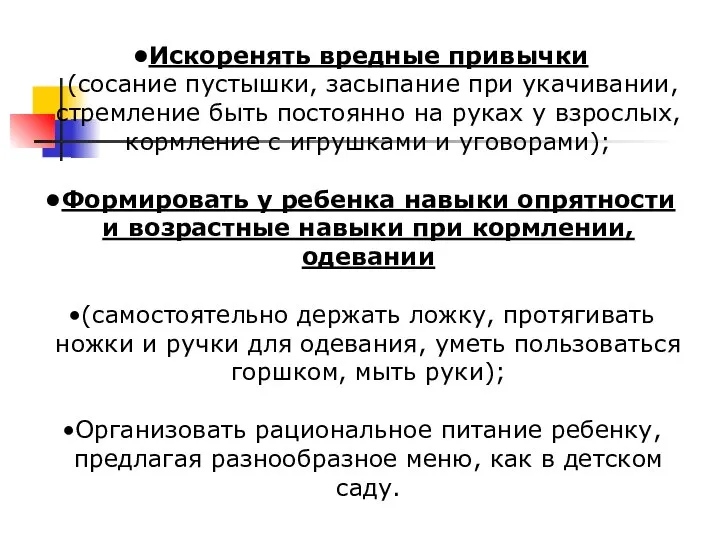 •Искоренять вредные привычки (сосание пустышки, засыпание при укачивании, стремление быть постоянно на руках у взрослых, кормление с игрушками и уговорами);

•Формировать у ребенка навыки опрятности и возрастные навыки при кормлении, одевании

•(самостоятельно держать ложку, протягивать ножки и ручки для одевания, уметь пользоваться горшком, мыть руки);

•Организовать рациональное питание ребенку, предлагая разнообразное меню, как в детском саду.